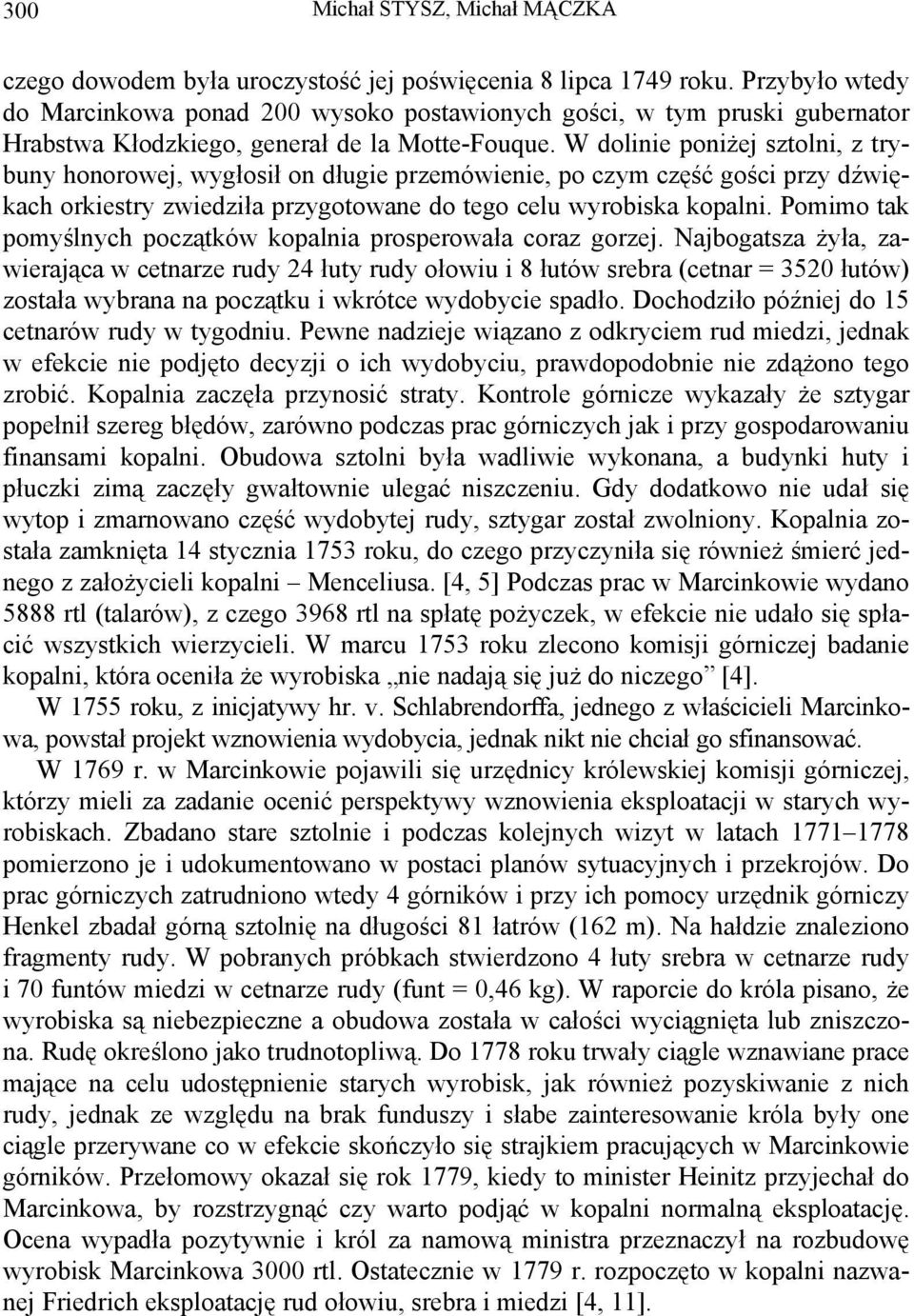 300 Michał STYSZ, Michał MĄCZKA

czego dowodem była uroczystość jej poświęcenia 8 lipca 1749 roku. Przybyło wtedy do Marcinkowa ponad 200 wysoko postawionych gości, w tym pruski gubernator Hrabstwa Kłodzkiego, generał de la Motte-Fouque. W dolinie poniżej sztolni, z trybuny honorowej, wygłosił on długie przemówienie, po czym część gości przy dźwiękach orkiestry zwiedziła przygotowane do tego celu wyrobiska kopalni. Pomimo tak pomyślnych początków kopalnia prosperowała coraz gorzej. Najbogatsza żyła, zawierająca w cetnarze rudy 24 łuty rudy ołowiu i 8 łutów srebra (cetnar = 3520 łutów) została wybrana na początku i wkrótce wydobycie spadło. Dochodziło później do 15 cetnarów rudy w tygodniu. Pewne nadzieje wiązano z odkryciem rud miedzi, jednak w efekcie nie podjęto decyzji o ich wydobyciu, prawdopodobnie nie zdążono tego zrobić. Kopalnia zaczęła przynosić straty. Kontrole górnicze wykazały że sztygar popełnił szereg błędów, zarówno podczas prac górniczych jak i przy gospodarowaniu finansami kopalni. Obudowa sztolni była wadliwie wykonana, a budynki huty i płuczki zimą zaczęły gwałtownie ulegać niszczeniu. Gdy dodatkowo nie udał się wytop i zmarnowano część wydobytej rudy, sztygar został zwolniony. Kopalnia została zamknięta 14 stycznia 1753 roku, do czego przyczyniła się również śmierć jednego z założycieli kopalni – Menceliusa. [4, 5] Podczas prac w Marcinkowie wydano 5888 rtl (talarów), z czego 3968 rtl na spłatę pożyczek, w efekcie nie udało się spłacić wszystkich wierzycieli. W marcu 1753 roku zlecono komisji górniczej badanie kopalni, która oceniła że wyrobiska „nie nadają się już do niczego” [4].

W 1755 roku, z inicjatywy hr. v. Schlabrendorffa, jednego z właścicieli Marcinkowa, powstał projekt wznowienia wydobycia, jednak nikt nie chciał go sfinansować.

W 1769 r. w Marcinkowie pojawili się urzędnicy królewskiej komisji górniczej, którzy mieli za zadanie ocenić perspektywy wznowienia eksploatacji w starych wyrobiskach. Zbadano stare sztolnie i podczas kolejnych wizyt w latach 1771–1778 pomierzono je i udokumentowano w postaci planów sytuacyjnych i przekrojów. Do prac górniczych zatrudniono wtedy 4 górników i przy ich pomocy urzędnik górniczy Henkel zbadał górną sztolnię na długości 81 łatrów (162 m). Na hałdzie znaleziono fragmenty rudy. W pobranych próbkach stwierdzono 4 łuty srebra w cetnarze rudy i 70 funtów miedzi w cetnarze rudy (funt = 0,46 kg). W raporcie do króla pisano, że wyrobiska są niebezpieczne a obudowa została w całości wyciągnięta lub zniszczona. Rudę określono jako trudnotopliwą. Do 1778 roku trwały ciągle wznawiane prace mające na celu udostępnienie starych wyrobisk, jak również pozyskiwanie z nich rudy, jednak ze względu na brak funduszy i słabe zainteresowanie króla były one ciągle przerywane co w efekcie skończyło się strajkiem pracujących w Marcinkowie górników. Przełomowy okazał się rok 1779, kiedy to minister Heinitz przyjechał do Marcinkowa, by rozstrzygnąć czy warto podjąć w kopalni normalną eksploatację. Ocena wypadła pozytywnie i król za namową ministra przeznaczył na rozbudowę wyrobisk Marcinkowa 3000 rtl. Ostatecznie w 1779 r. rozpoczęto w kopalni nazwanej Friedrich eksploatację rud ołowiu, srebra i miedzi [4, 11].